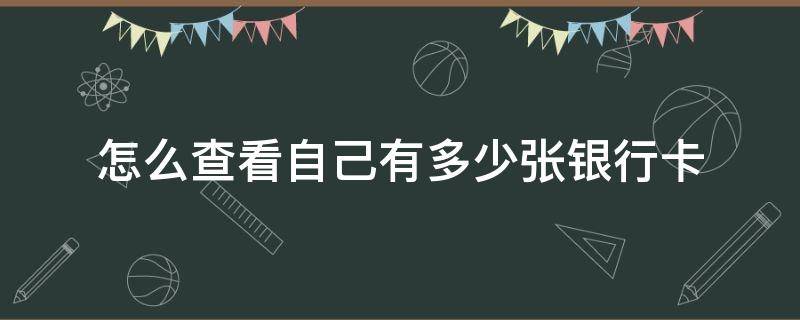 怎么查看自己有多少张银行卡